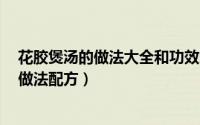 花胶煲汤的做法大全和功效
做法配方）